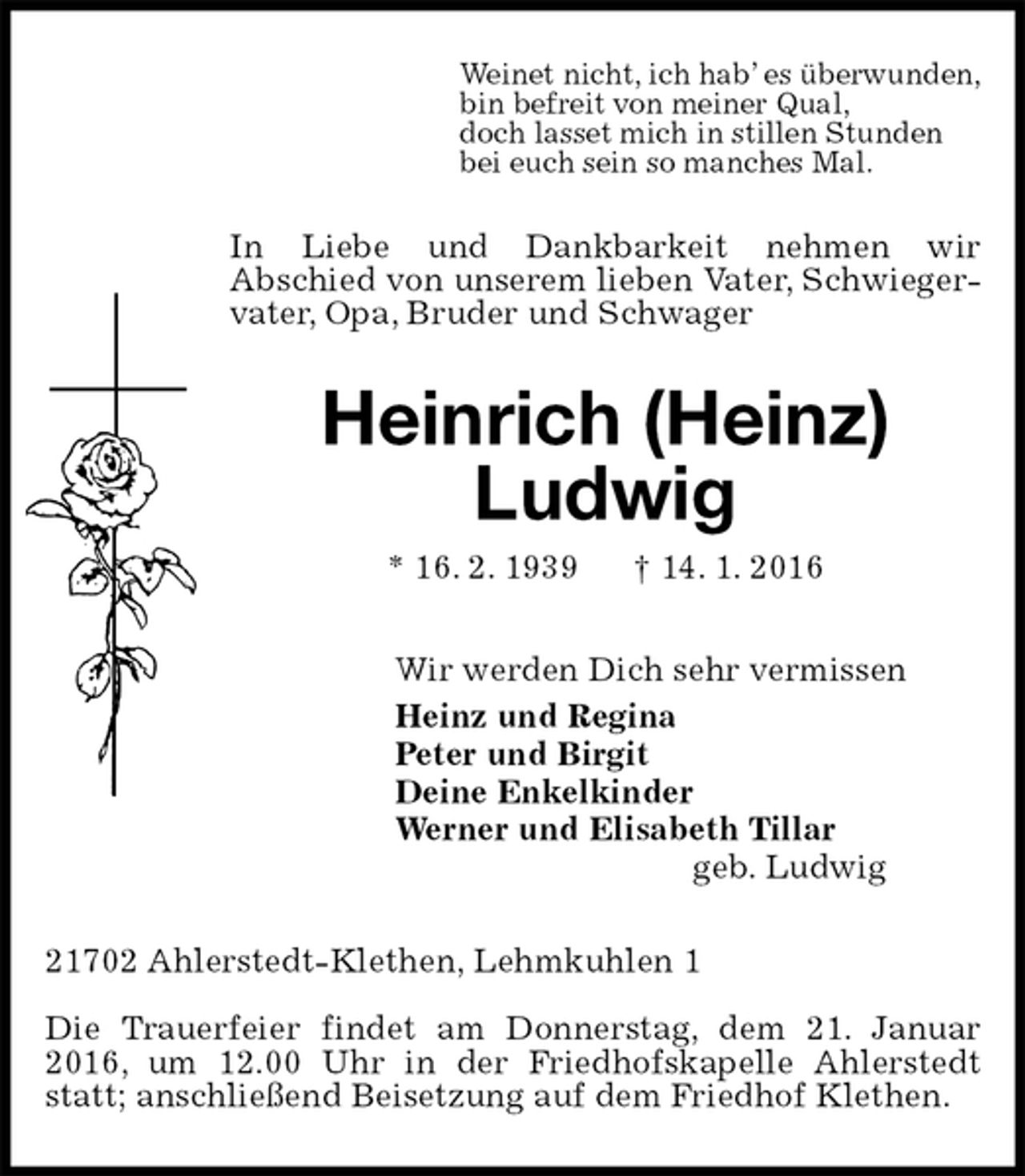 Weinet nicht, ich hab' es überwunden,
bin befreit von meiner Qual,
doch lasset mich in stillen Stunden
bei euch sein so manches Mal.

In Liebe und Dankbarkeit nehmen wir Abschied von unserem lieben Vater, Schwiegervater, Opa, Bruder und Schwager

Heinrich (Heinz)
Ludwig

* 16. 2. 1939    † 14. 1. 2016

Wir werden Dich sehr vermissen
Heinz und Regina
Peter und Birgit
Deine Enkelkinder
Werner und Elisabeth Tillar
geb. Ludwig

21702 Ahlerstedt-Klethen, Lehmkuhlen 1

Die Trauerfeier findet am Donnerstag, dem 21. Januar 2016, um 12.00 Uhr in der Friedhofskapelle Ahlerstedt statt; anschließend Beisetzung auf dem Friedhof Klethen.